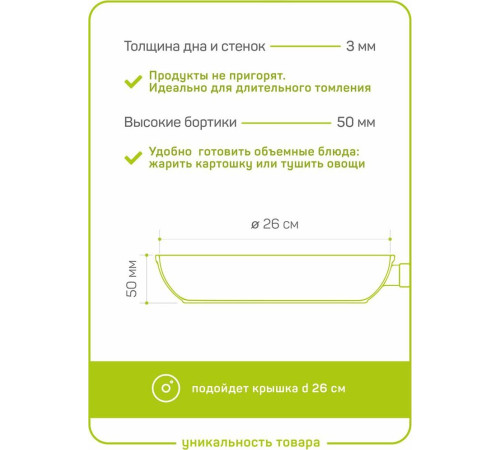 Толщина дна и стенок 3 мм

Продукты не пригорят.
Идеально для длительного томления

Высокие бортики 50 мм

Удобно готовить объемные блюда:
жарить картошку или тушить овощи

ø 26 см

50 мм

подойдет крышка d 26 см

уникальность товара